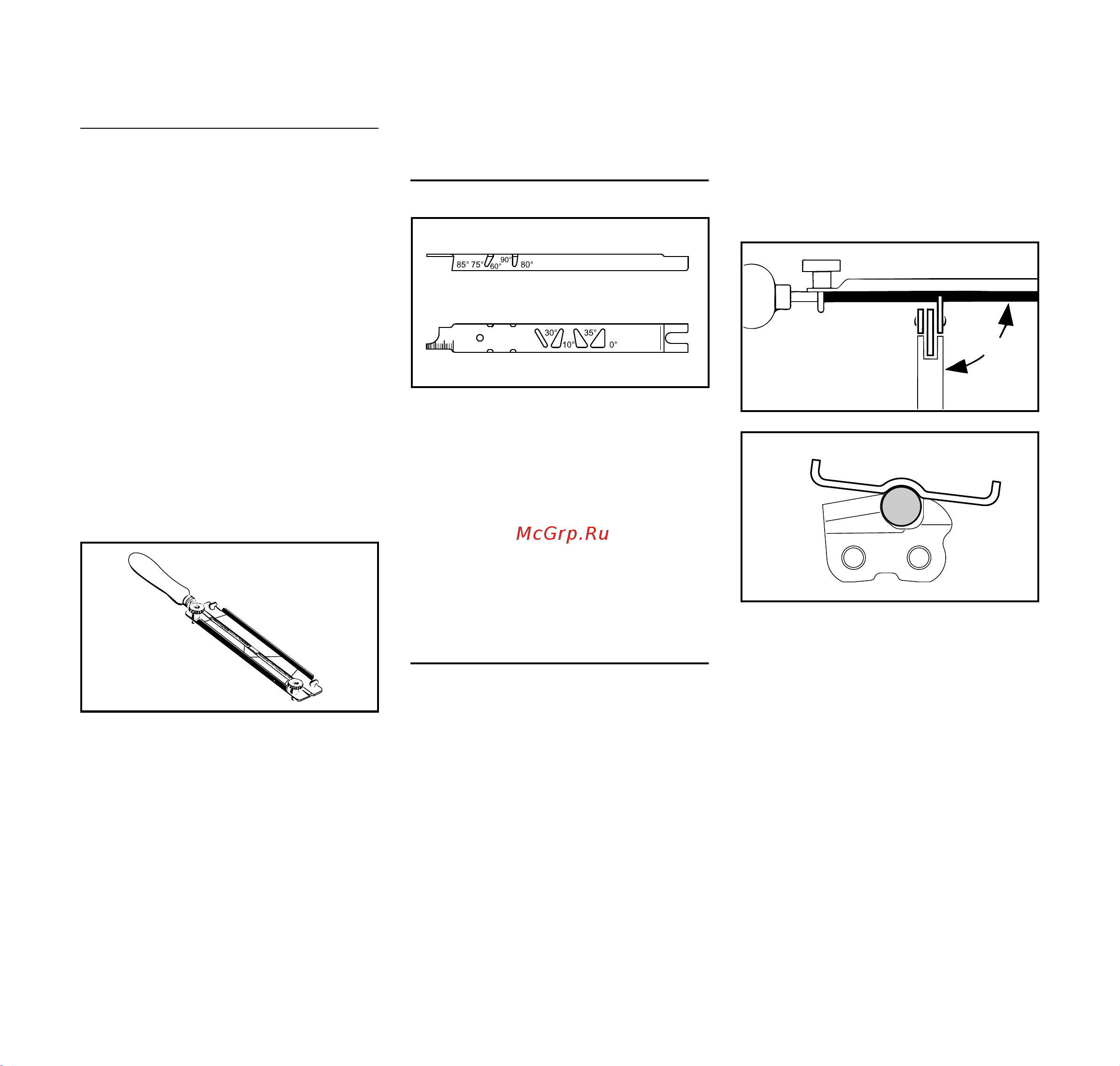 85° 75° 60° 90° 80°

30° 10° 35° 0°

McGrp.Ru